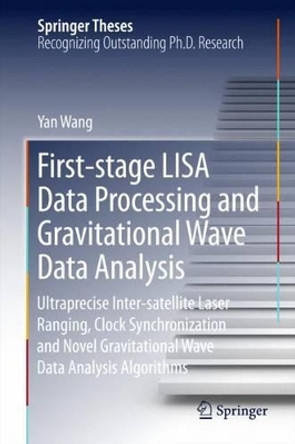 Springer Theses
Recognizing Outstanding Ph.D. Research

Yan Wang

First-stage LISA Data Processing and Gravitational Wave Data Analysis

Ultraprecise Inter-satellite Laser Ranging, Clock Synchronization and Novel Gravitational Wave Data Analysis Algorithms

Springer